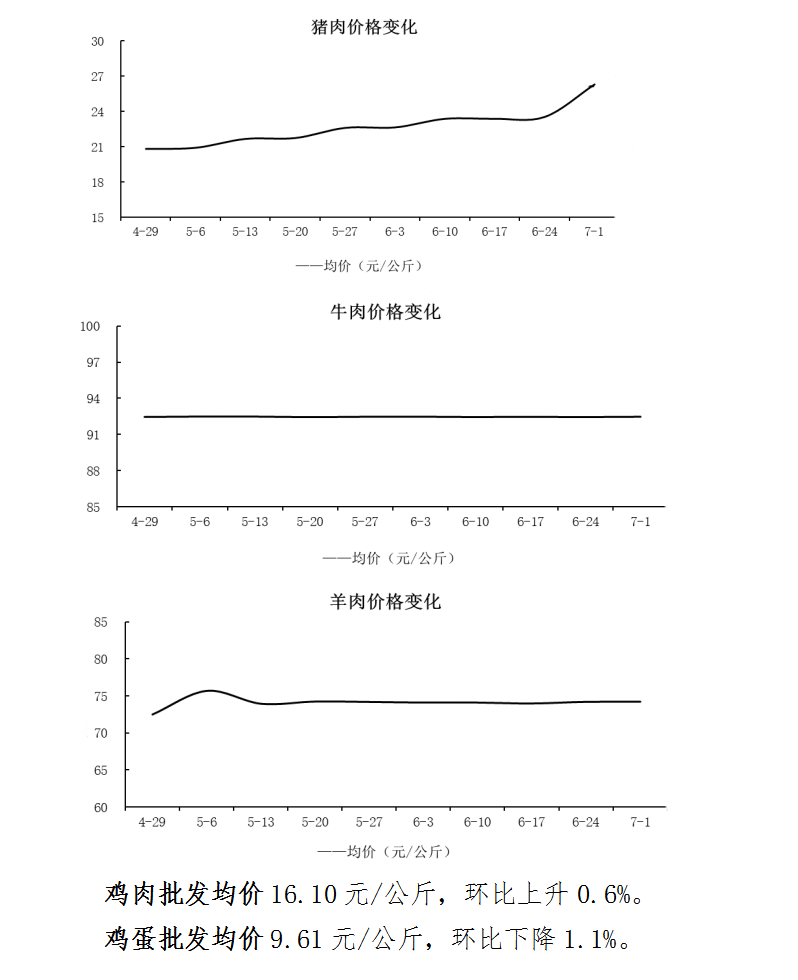 猪肉价格变化

30
27
24
21
18
15

4-29 5-6 5-13 5-20 5-27 6-3 6-10 6-17 6-24 7-1

——均价（元/公斤）

牛肉价格变化

100
97
94
91
88
85

4-29 5-6 5-13 5-20 5-27 6-3 6-10 6-17 6-24 7-1

——均价（元/公斤）

羊肉价格变化

85
80
75
70
65
60

4-29 5-6 5-13 5-20 5-27 6-3 6-10 6-17 6-24 7-1

——均价（元/公斤）

鸡肉批发均价 16.10 元/公斤，环比上升 0.6%。

鸡蛋批发均价 9.61 元/公斤，环比下降 1.1%。